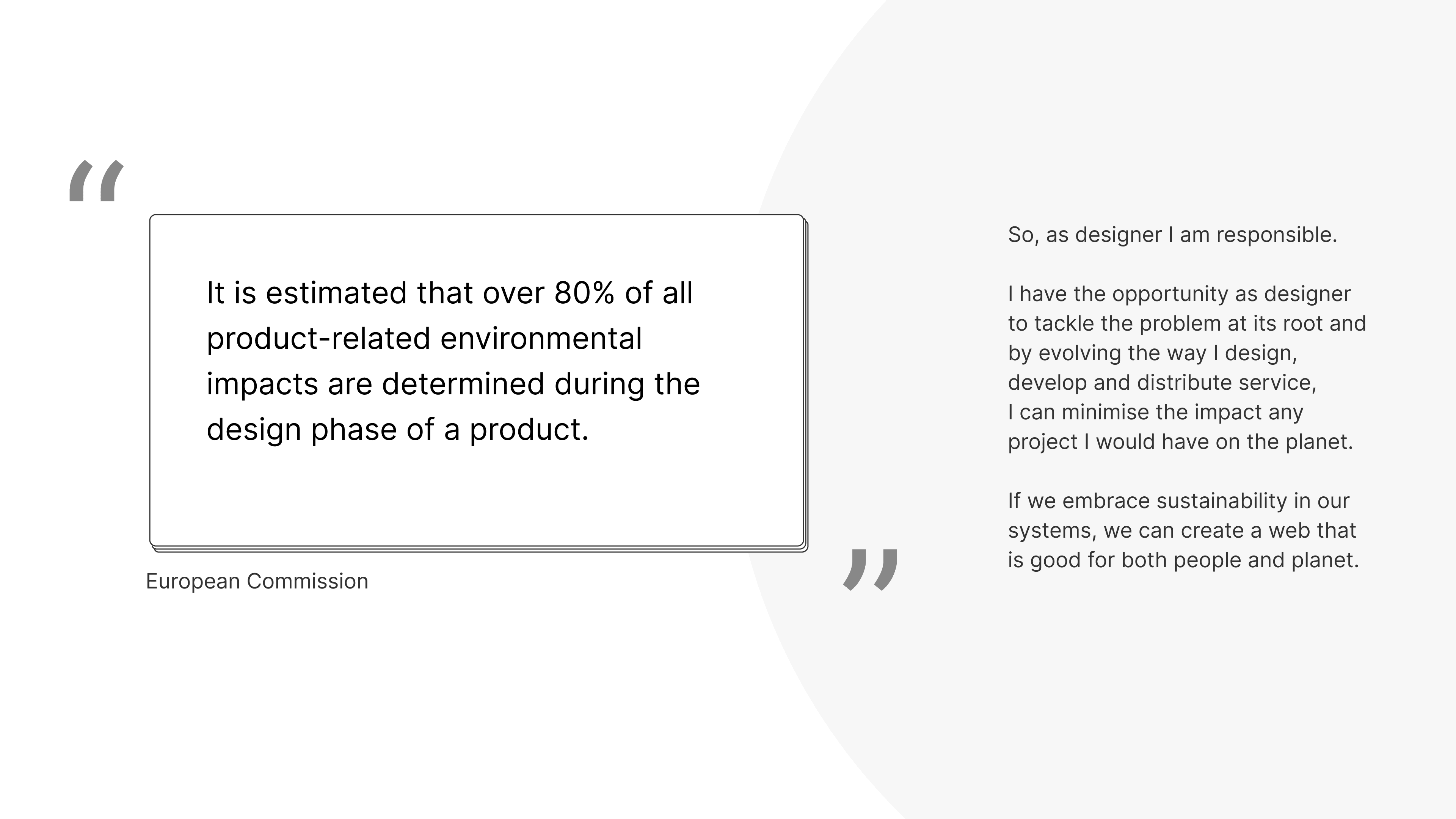 "

It is estimated that over 80% of all product-related environmental impacts are determined during the design phase of a product.

European Commission

"

So, as designer I am responsible.

I have the opportunity as designer to tackle the problem at its root and by evolving the way I design, develop and distribute service, I can minimise the impact any project I would have on the planet.

If we embrace sustainability in our systems, we can create a web that is good for both people and planet.